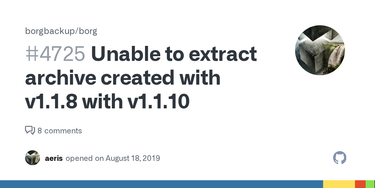 borgbackup/borg

#4725 Unable to extract archive created with v1.1.8 with v1.1.10

8 comments

aeris opened on August 18, 2019